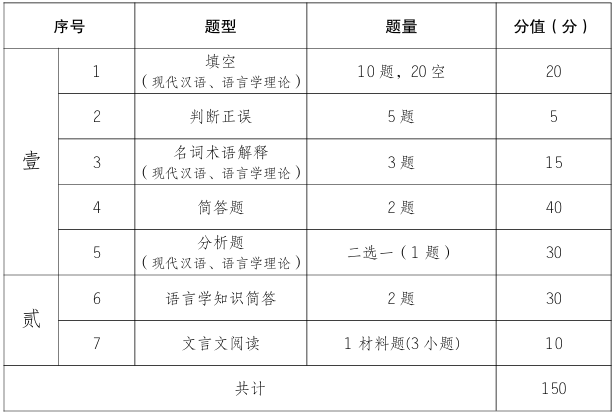 | 序号 | | 题型 | 题量 | 分值（分） |
|---|---|---|---|---|
| 壹 | 1 | 填空（现代汉语、语言学理论） | 10题，20空 | 20 |
| | 2 | 判断正误 | 5题 | 5 |
| | 3 | 名词术语解释（现代汉语、语言学理论） | 3题 | 15 |
| | 4 | 简答题 | 2题 | 40 |
| | 5 | 分析题（现代汉语、语言学理论） | 二选一（1题） | 30 |
| 贰 | 6 | 语言学知识简答 | 2题 | 30 |
| | 7 | 文言文阅读 | 1材料题(3小题) | 10 |
| 共计 | | | | 150 |